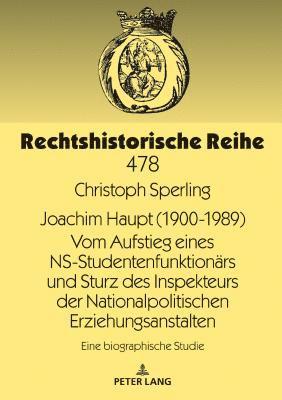 Rechtshistorische Reihe
478

Christoph Sperling

Joachim Haupt (1900-1989)
Vom Aufstieg eines NS-Studentenfunktionärs und Sturz des Inspekteurs der Nationalpolitischen Erziehungsanstalten

Eine biographische Studie

PETER LANG